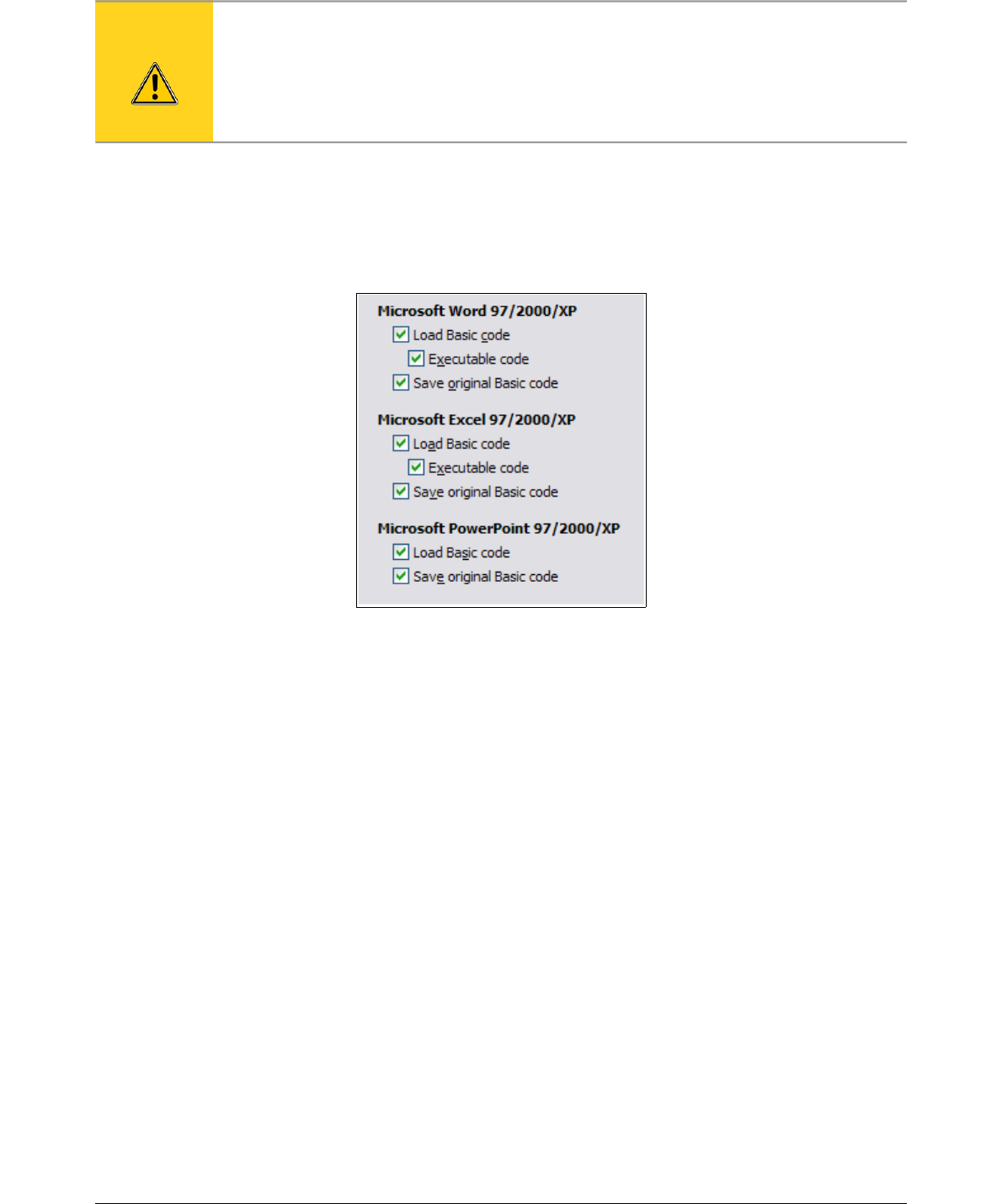 Microsoft Word 97/2000/XP
☑ Load Basic code
☑ Executable code
☑ Save original Basic code

Microsoft Excel 97/2000/XP
☑ Load Basic code
☑ Executable code
☑ Save original Basic code

Microsoft PowerPoint 97/2000/XP
☑ Load Basic code
☑ Save original Basic code